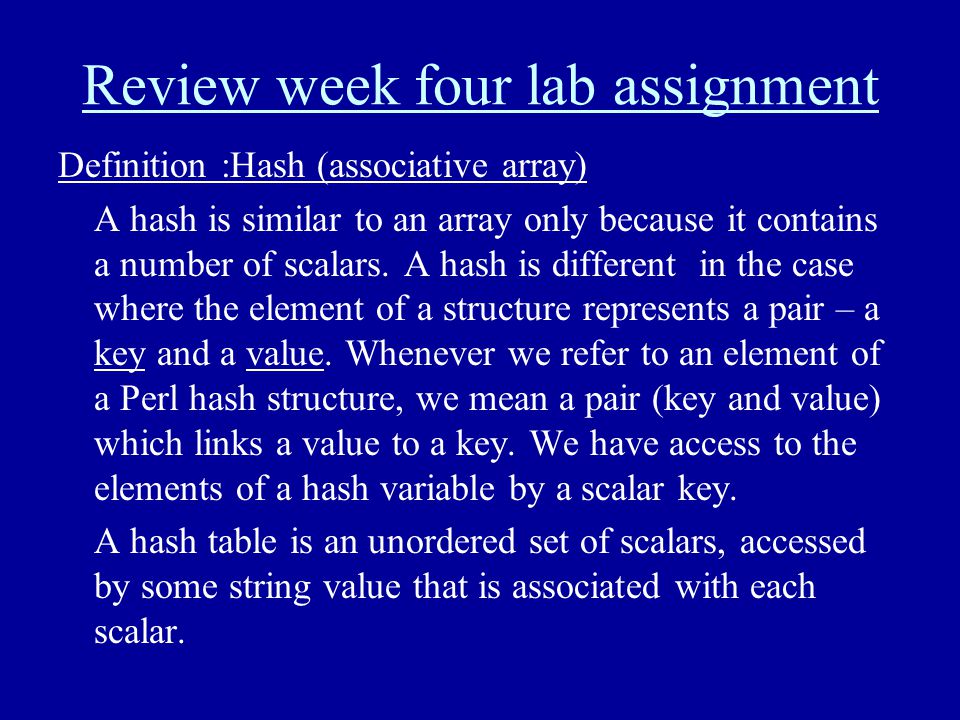 Review week four lab assignment

Definition :Hash (associative array)

A hash is similar to an array only because it contains a number of scalars. A hash is different in the case where the element of a structure represents a pair – a key and a value. Whenever we refer to an element of a Perl hash structure, we mean a pair (key and value) which links a value to a key. We have access to the elements of a hash variable by a scalar key.

A hash table is an unordered set of scalars, accessed by some string value that is associated with each scalar.